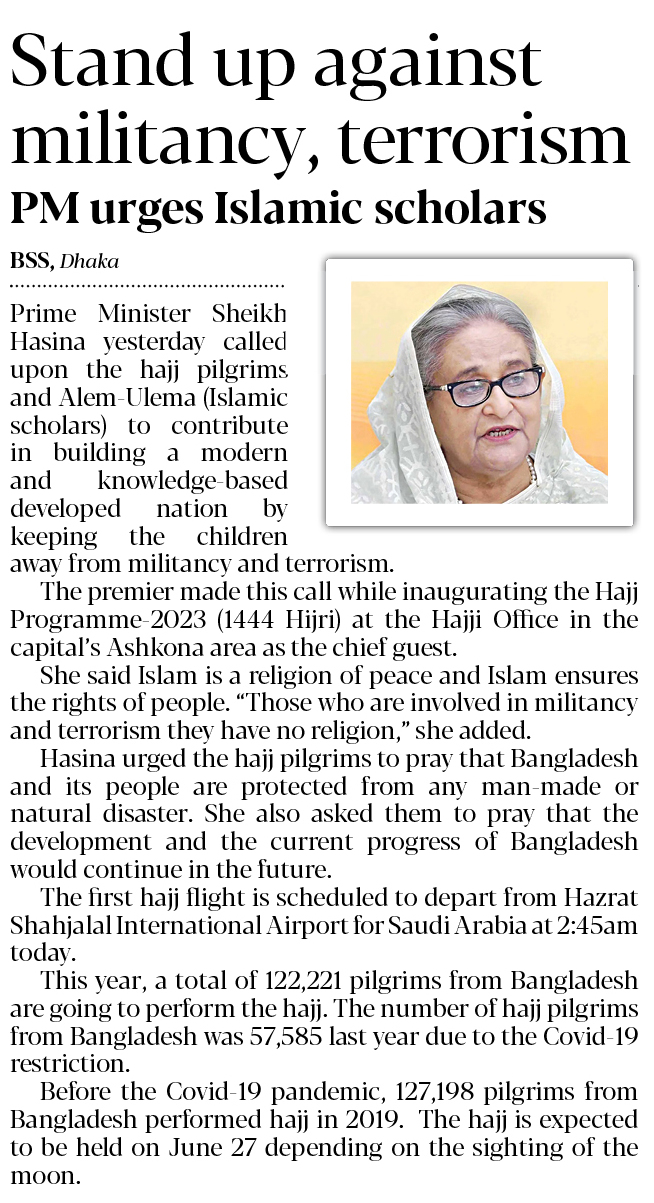 Stand up against militancy, terrorism

PM urges Islamic scholars

BSS, Dhaka

Prime Minister Sheikh Hasina yesterday called upon the hajj pilgrims and Alem-Ulema (Islamic scholars) to contribute in building a modern and knowledge-based developed nation by keeping the children away from militancy and terrorism.

The premier made this call while inaugurating the Hajj Programme-2023 (1444 Hijri) at the Hajji Office in the capital's Ashkona area as the chief guest.

She said Islam is a religion of peace and Islam ensures the rights of people. "Those who are involved in militancy and terrorism they have no religion," she added.

Hasina urged the hajj pilgrims to pray that Bangladesh and its people are protected from any man-made or natural disaster. She also asked them to pray that the development and the current progress of Bangladesh would continue in the future.

The first hajj flight is scheduled to depart from Hazrat Shahjalal International Airport for Saudi Arabia at 2:45am today.

This year, a total of 122,221 pilgrims from Bangladesh are going to perform the hajj. The number of hajj pilgrims from Bangladesh was 57,585 last year due to the Covid-19 restriction.

Before the Covid-19 pandemic, 127,198 pilgrims from Bangladesh performed hajj in 2019. The hajj is expected to be held on June 27 depending on the sighting of the moon.